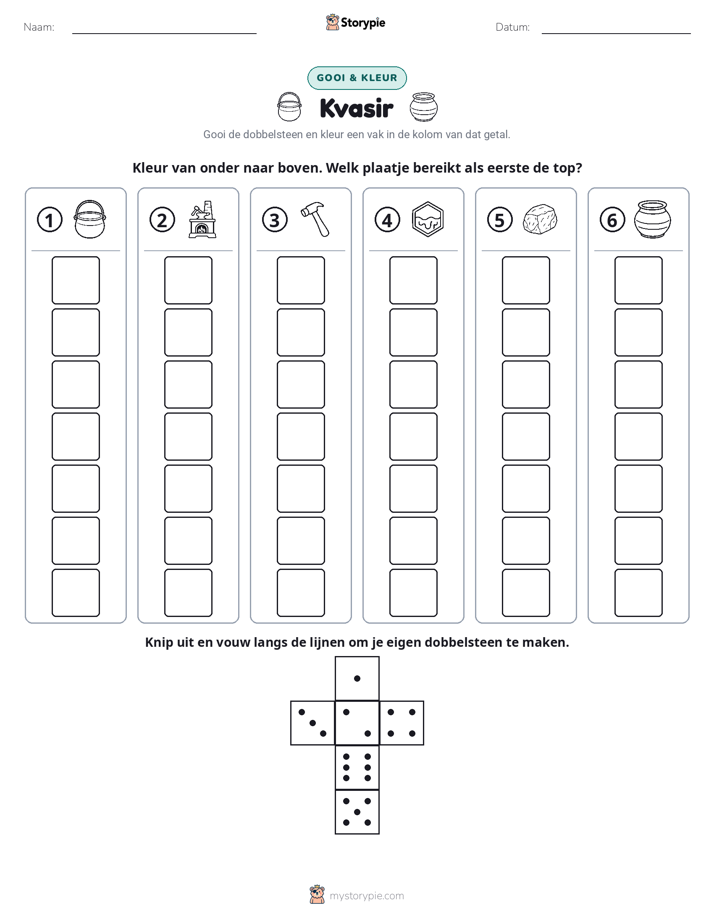 Naam: ____ Storypie Datum: ____

GOOI & KLEUR

Kvasir

Gooi de dobbelsteen en kleur een vak in de kolom van dat getal.

Kleur van onder naar boven. Welk plaatje bereikt als eerste de top?

1 2 3 4 5 6

Knip uit en vouw langs de lijnen om je eigen dobbelsteen te maken.

mystorypie.com